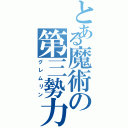 とある魔術の第三勢力
グレムリン